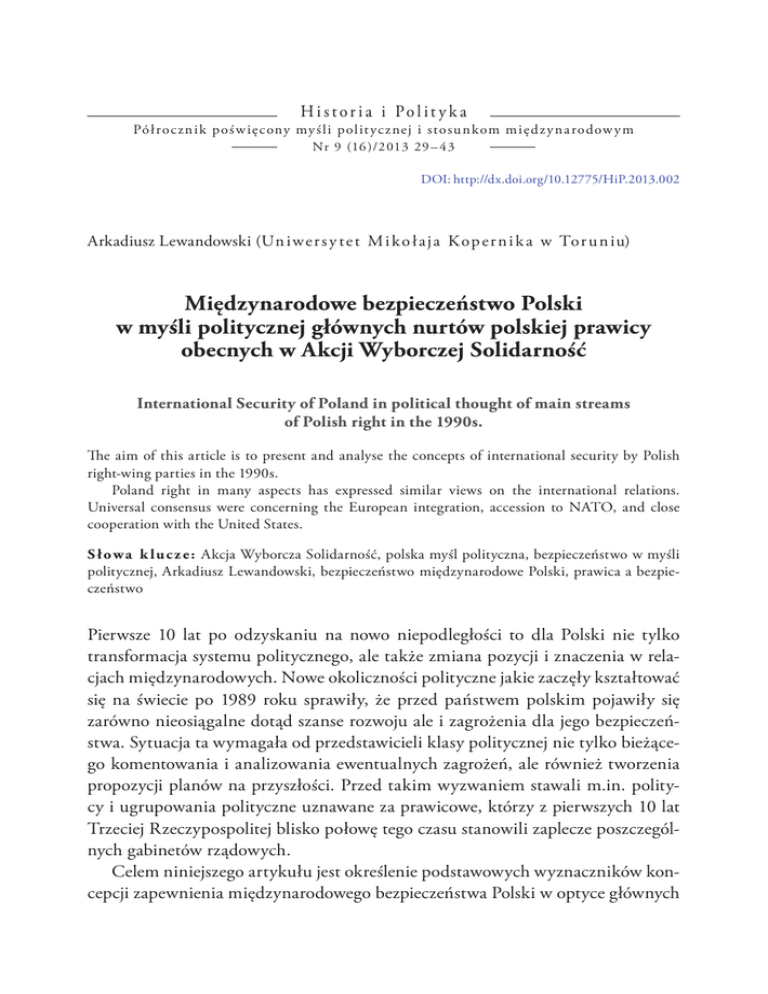 Historia i Polityka
Półrocznik poświęcony myśli politycznej i stosunkom międzynarodowym
Nr 9 (16)/2013 29–43

DOI: http://dx.doi.org/10.12775/HiP.2013.002

Arkadiusz Lewandowski (Uniwersytet Mikołaja Kopernika w Toruniu)

Międzynarodowe bezpieczeństwo Polski w myśli politycznej głównych nurtów polskiej prawicy obecnych w Akcji Wyborczej Solidarność

International Security of Poland in political thought of main streams of Polish right in the 1990s.

The aim of this article is to present and analyse the concepts of international security by Polish right-wing parties in the 1990s.

Poland right in many aspects has expressed similar views on the international relations. Universal consensus were concerning the European integration, accession to NATO, and close cooperation with the United States.

Słowa klucze: Akcja Wyborcza Solidarność, polska myśl polityczna, bezpieczeństwo w myśli politycznej, Arkadiusz Lewandowski, bezpieczeństwo międzynarodowe Polski, prawica a bezpieczeństwo

Pierwsze 10 lat po odzyskaniu na nowo niepodległości to dla Polski nie tylko transformacja systemu politycznego, ale także zmiana pozycji i znaczenia w relacjach międzynarodowych. Nowe okoliczności polityczne jakie zaczęły kształtować się na świecie po 1989 roku sprawiły, że przed państwem polskim pojawiły się zarówno nieosiągalne dotąd szanse rozwoju ale i zagrożenia dla jego bezpieczeństwa. Sytuacja ta wymagała od przedstawicieli klasy politycznej nie tylko bieżącego komentowania i analizowania ewentualnych zagrożeń, ale również tworzenia propozycji planów na przyszłości. Przed takim wyzwaniem stawali m.in. politycy i ugrupowania polityczne uznawane za prawicowe, którzy z pierwszych 10 lat Trzeciej Rzeczypospolitej blisko połowę tego czasu stanowili zaplecze poszczególnych gabinetów rządowych.

Celem niniejszego artykułu jest określenie podstawowych wyznaczników koncepcji zapewnienia międzynarodowego bezpieczeństwa Polski w optyce głównych